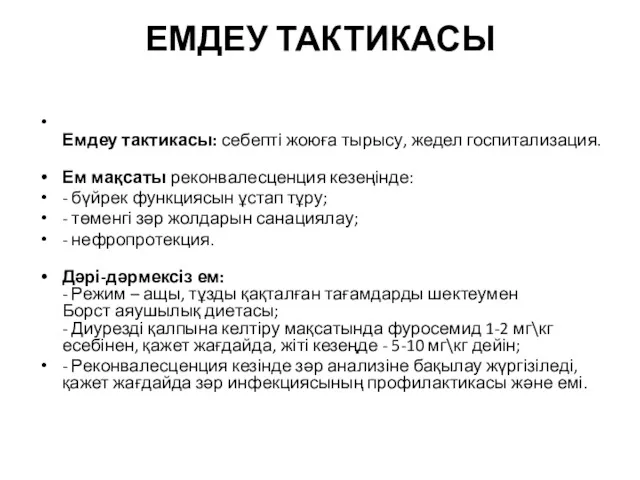 ЕМДЕУ ТАКТИКАСЫ

•
Емдеу тактикасы: себепті жоюға тырысу, жедел госпитализация.

• Ем мақсаты реконвалесценция кезеңінде:
• - бүйрек функциясын ұстап тұру;
• - төменгі зәр жолдарын санациялау;
• - нефропротекция.

• Дәрі-дәрмексіз ем:
- Режим – ащы, тұзды қақталған тағамдарды шектеумен Борст аяушылық диетасы;
- Диурезді қалпына келтіру мақсатында фуросемид 1-2 мг\кг есебінен, қажет жағдайда, жіті кезеңде - 5-10 мг\кг дейін;
• - Реконвалесценция кезінде зәр анализіне бақылау жүргізіледі, қажет жағдайда зәр инфекциясының профилактикасы және емі.